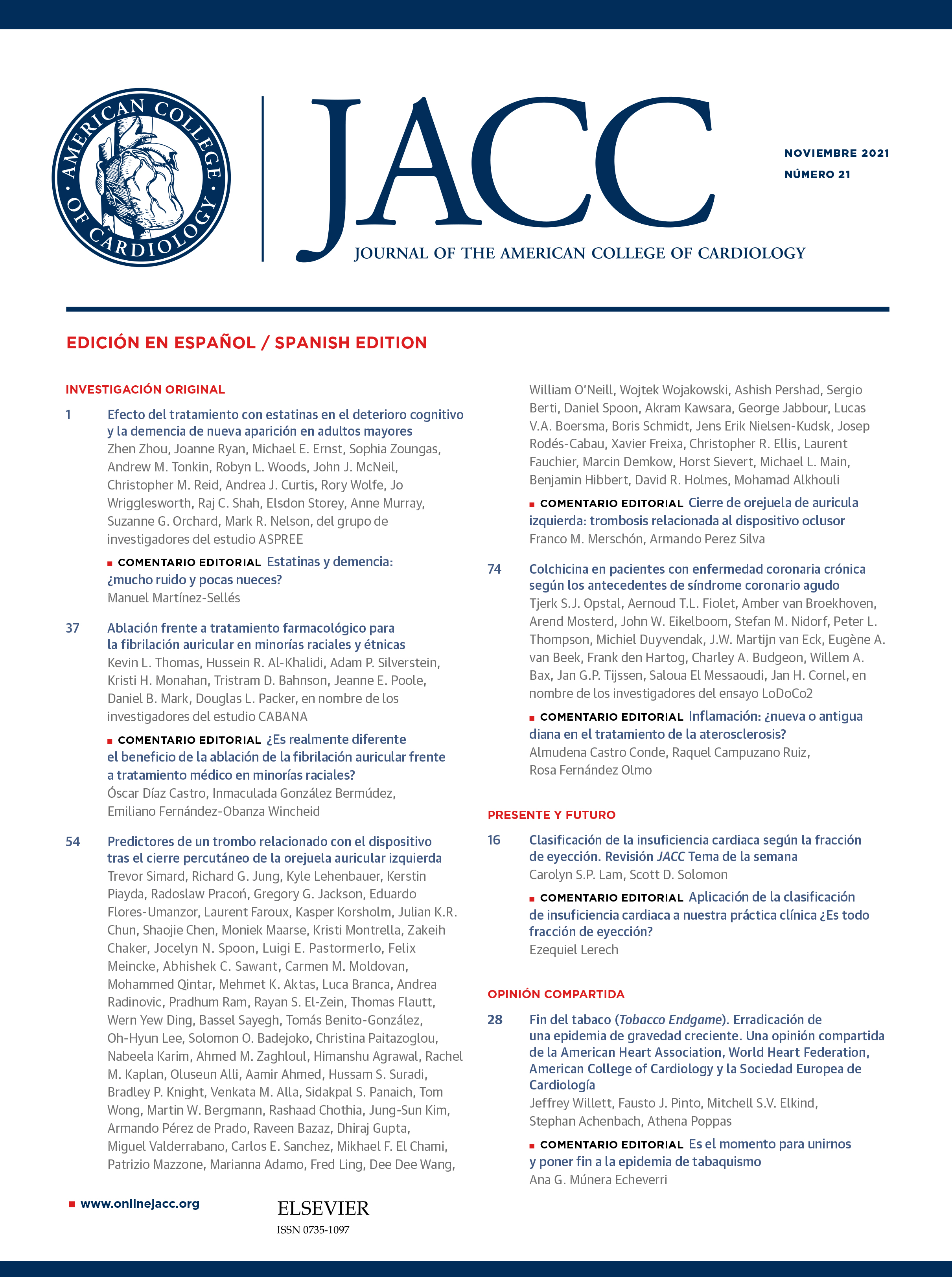 AMERICAN COLLEGE OF CARDIOLOGY

JACC

JOURNAL OF THE AMERICAN COLLEGE OF CARDIOLOGY

NOVIEMBRE 2021
NÚMERO 21

EDICIÓN EN ESPAÑOL / SPANISH EDITION

INVESTIGACIÓN ORIGINAL

1 Efecto del tratamiento con estatinas en el deterioro cognitivo y la demencia de nueva aparición en adultos mayores
Zhen Zhou, Joanne Ryan, Michael E. Ernst, Sophia Zoungas, Andrew M. Tonkin, Robyn L. Woods, John J. McNeil, Christopher M. Reid, Andrea J. Curtis, Rory Wolfe, Jo Wrigglesworth, Raj C. Shah, Elsdon Storey, Anne Murray, Suzanne G. Orchard, Mark R. Nelson, del grupo de investigadores del estudio ASPREE

COMENTARIO EDITORIAL Estatinas y demencia: ¿mucho ruido y pocas nueces?
Manuel Martínez-Sellés

37 Ablación frente a tratamiento farmacológico para la fibrilación auricular en minorías raciales y étnicas
Kevin L. Thomas, Hussein R. Al-Khalidi, Adam P. Silverstein, Kristi H. Monahan, Tristram D. Bahnson, Jeanne E. Poole, Daniel B. Mark, Douglas L. Packer, en nombre de los investigadores del estudio CABANA

COMENTARIO EDITORIAL ¿Es realmente diferente el beneficio de la ablación de la fibrilación auricular frente a tratamiento médico en minorías raciales?
Óscar Díaz Castro, Inmaculada González Bermúdez, Emiliano Fernández-Obanza Wincheid

54 Predictores de un trombo relacionado con el dispositivo tras el cierre percutáneo de la orejuela auricular izquierda
Trevor Simard, Richard G. Jung, Kyle Lehenbauer, Kerstin Piayda, Radoslaw Pracoń, Gregory G. Jackson, Eduardo Flores-Umanzor, Laurent Faroux, Kasper Korsholm, Julian K.R. Chun, Shaojie Chen, Moniek Maarse, Kristi Montrella, Zakeih Chaker, Jocelyn N. Spoon, Luigi E. Pastormerlo, Felix Meincke, Abhishek C. Sawant, Carmen M. Moldovan, Mohammed Qintar, Mehmet K. Aktas, Luca Branca, Andrea Radinovic, Pradhum Ram, Rayan S. El-Zein, Thomas Flautt, Wern Yew Ding, Bassel Sayegh, Tomás Benito-González, Oh-Hyun Lee, Solomon O. Badejoko, Christina Paitazoglou, Nabeela Karim, Ahmed M. Zaghloul, Himanshu Agrawal, Rachel M. Kaplan, Oluseun Alli, Aamir Ahmed, Hussam S. Suradi, Bradley P. Knight, Venkata M. Alla, Sidakpal S. Panaich, Tom Wong, Martin W. Bergmann, Rashaad Chothia, Jung-Sun Kim, Armando Pérez de Prado, Raveen Bazaz, Dhiraj Gupta, Miguel Valderrabano, Carlos E. Sanchez, Mikhael F. El Chami, Patrizio Mazzone, Marianna Adamo, Fred Ling, Dee Dee Wang, William O'Neill, Wojtek Wojakowski, Ashish Pershad, Sergio Berti, Daniel Spoon, Akram Kawsara, George Jabbour, Lucas V.A. Boersma, Boris Schmidt, Jens Erik Nielsen-Kudsk, Josep Rodés-Cabau, Xavier Freixa, Christopher R. Ellis, Laurent Fauchier, Marcin Demkow, Horst Sievert, Michael L. Main, Benjamin Hibbert, David R. Holmes, Mohamad Alkhouli

COMENTARIO EDITORIAL Cierre de orejuela de auricula izquierda: trombosis relacionada al dispositivo oclusor
Franco M. Merschón, Armando Perez Silva

74 Colchicina en pacientes con enfermedad coronaria crónica según los antecedentes de síndrome coronario agudo
Tjerk S.J. Opstal, Aernoud T.L. Fiolet, Amber van Broekhoven, Arend Mosterd, John W. Eikelboom, Stefan M. Nidorf, Peter L. Thompson, Michiel Duyvendak, J.W. Martijn van Eck, Eugène A. van Beek, Frank den Hartog, Charley A. Budgeon, Willem A. Bax, Jan G.P. Tijssen, Saloua El Messaoudi, Jan H. Cornel, en nombre de los investigadores del ensayo LoDoCo2

COMENTARIO EDITORIAL Inflamación: ¿nueva o antigua diana en el tratamiento de la aterosclerosis?
Almudena Castro Conde, Raquel Campuzano Ruiz, Rosa Fernández Olmo

PRESENTE Y FUTURO

16 Clasificación de la insuficiencia cardiaca según la fracción de eyección. Revisión JACC Tema de la semana
Carolyn S.P. Lam, Scott D. Solomon

COMENTARIO EDITORIAL Aplicación de la clasificación de insuficiencia cardiaca a nuestra práctica clínica ¿Es todo fracción de eyección?
Ezequiel Lerech

OPINIÓN COMPARTIDA

28 Fin del tabaco (Tobacco Endgame). Erradicación de una epidemia de gravedad creciente. Una opinión compartida de la American Heart Association, World Heart Federation, American College of Cardiology y la Sociedad Europea de Cardiología
Jeffrey Willett, Fausto J. Pinto, Mitchell S.V. Elkind, Stephan Achenbach, Athena Poppas

COMENTARIO EDITORIAL Es el momento para unirnos y poner fin a la epidemia de tabaquismo
Ana G. Múnera Echeverri

www.onlinejacc.org

ELSEVIER
ISSN 0735-1097